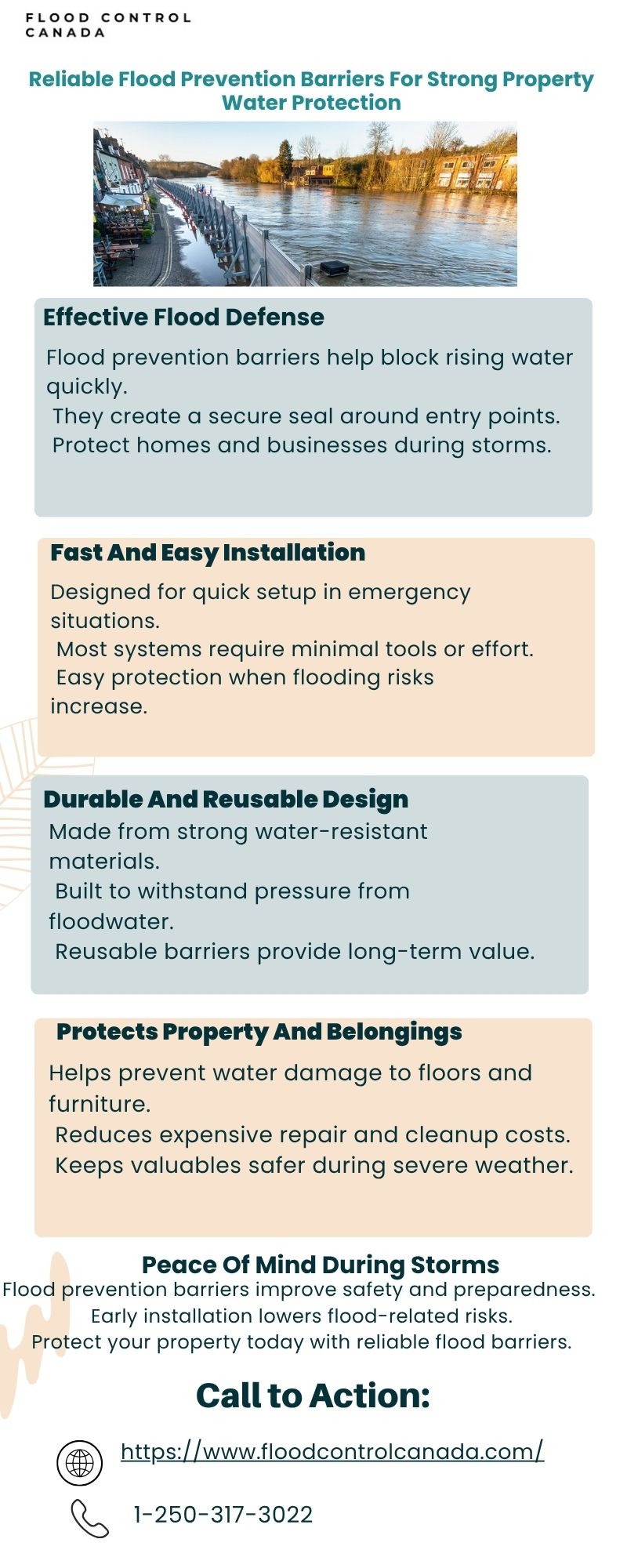 FLOOD CONTROL CANADA

Reliable Flood Prevention Barriers For Strong Property Water Protection

Effective Flood Defense

Flood prevention barriers help block rising water quickly.
They create a secure seal around entry points.
Protect homes and businesses during storms.

Fast And Easy Installation

Designed for quick setup in emergency situations.
Most systems require minimal tools or effort.
Easy protection when flooding risks increase.

Durable And Reusable Design

Made from strong water-resistant materials.
Built to withstand pressure from floodwater.
Reusable barriers provide long-term value.

Protects Property And Belongings

Helps prevent water damage to floors and furniture.
Reduces expensive repair and cleanup costs.
Keeps valuables safer during severe weather.

Peace Of Mind During Storms

Flood prevention barriers improve safety and preparedness.
Early installation lowers flood-related risks.
Protect your property today with reliable flood barriers.

Call to Action:

https://www.floodcontrolcanada.com/

1-250-317-3022